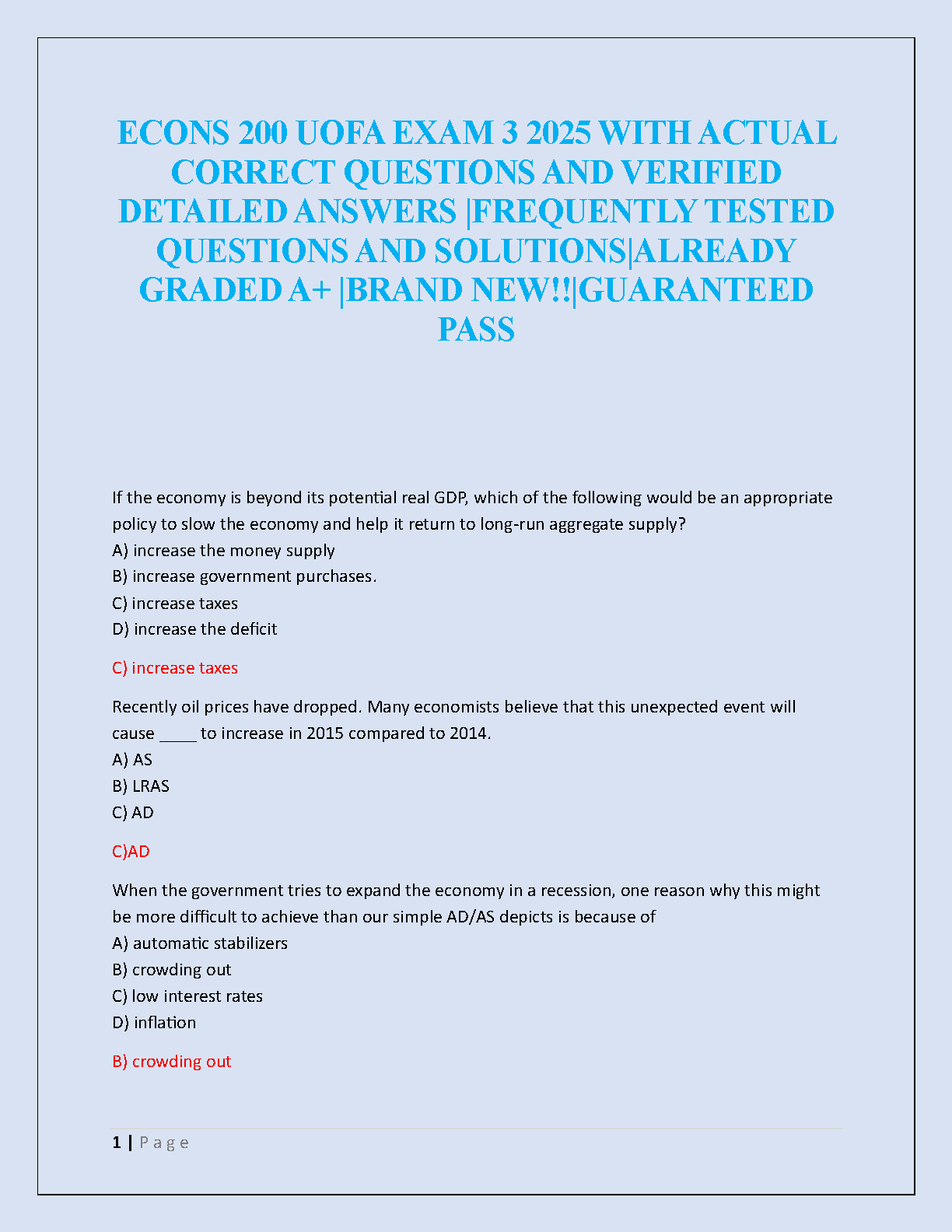 ECONS 200 UOFA EXAM 3 2025 WITH ACTUAL CORRECT QUESTIONS AND VERIFIED DETAILED ANSWERS |FREQUENTLY TESTED QUESTIONS AND SOLUTIONS|ALREADY GRADED A+ |BRAND NEW!!|GUARANTEED PASS

If the economy is beyond its potential real GDP, which of the following would be an appropriate policy to slow the economy and help it return to long-run aggregate supply?
A) increase the money supply
B) increase government purchases.
C) increase taxes
D) increase the deficit

C) increase taxes

Recently oil prices have dropped. Many economists believe that this unexpected event will cause ____ to increase in 2015 compared to 2014.
A) AS
B) LRAS
C) AD

C)AD

When the government tries to expand the economy in a recession, one reason why this might be more difficult to achieve than our simple AD/AS depicts is because of
A) automatic stabilizers
B) crowding out
C) low interest rates
D) inflation

B) crowding out

1 | Page